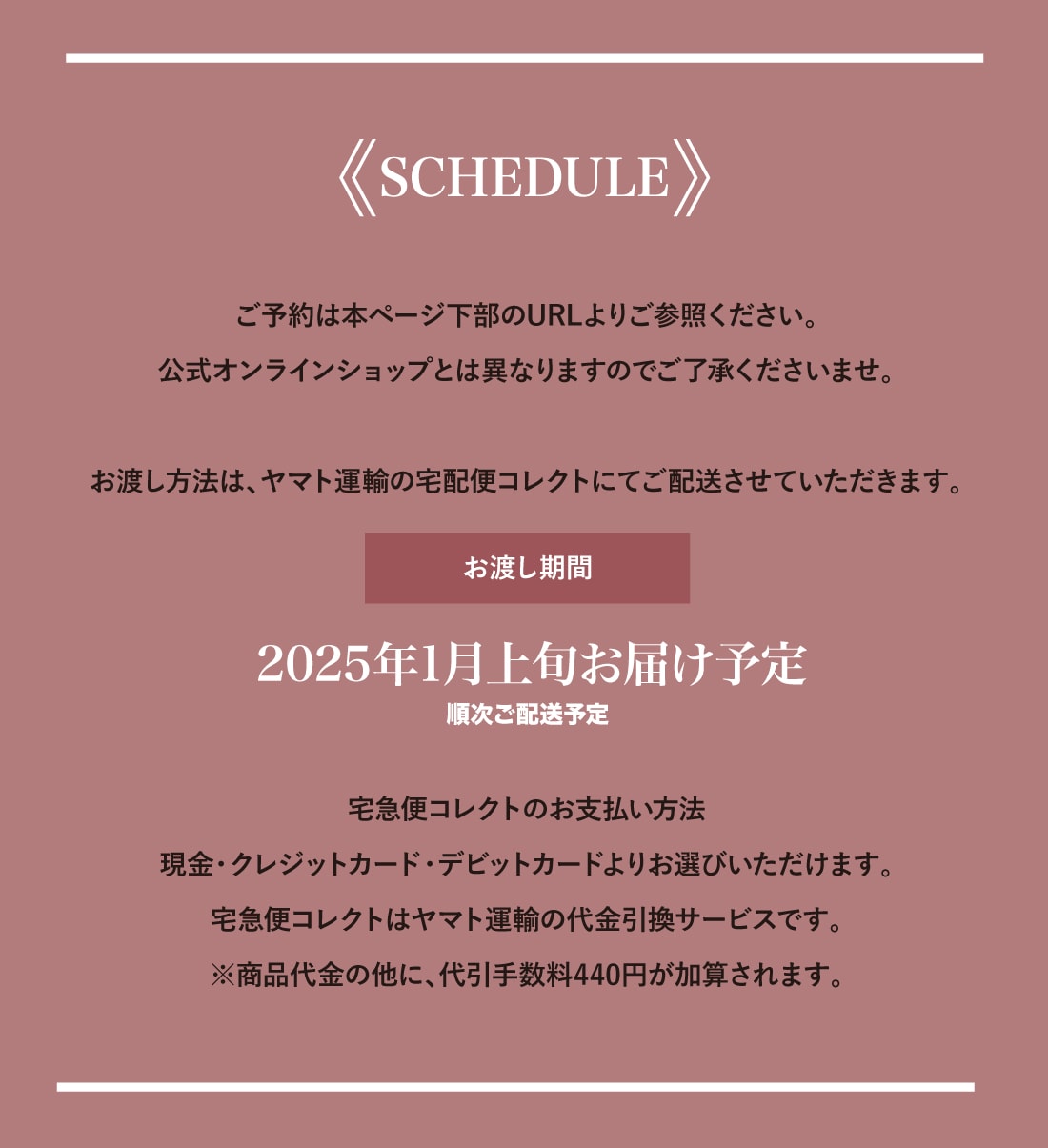 《SCHEDULE》

ご予約は本ページ下部のURLよりご参照ください。

公式オンラインショップとは異なりますのでご了承くださいませ。

お渡し方法は、ヤマト運輸の宅配便コレクトにてご配送させていただきます。

お渡し期間

2025年1月上旬お届け予定

順次ご配送予定

宅急便コレクトのお支払い方法

現金・クレジットカード・デビットカードよりお選びいただけます。

宅急便コレクトはヤマト運輸の代金引換サービスです。

※商品代金の他に、代引手数料440円が加算されます。